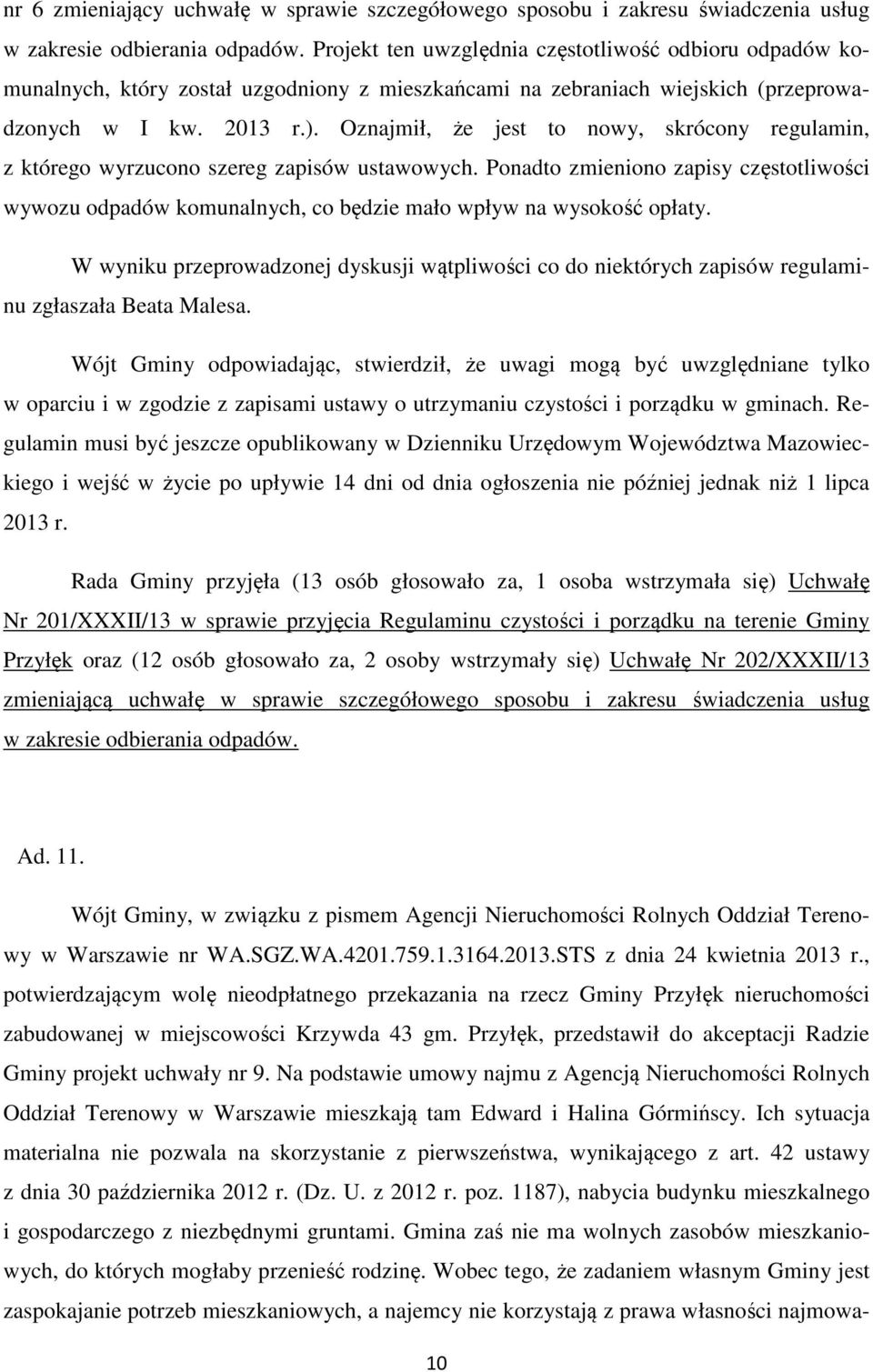 nr 6 zmieniający uchwałę w sprawie szczegółowego sposobu i zakresu świadczenia usług w zakresie odbierania odpadów. Projekt ten uwzględnia częstotliwość odbioru odpadów komunalnych, który został uzgodniony z mieszkańcami na zebraniach wiejskich (przeprowadzonych w I kw. 2013 r.). Oznajmił, że jest to nowy, skrócony regulamin, z którego wyrzucono szereg zapisów ustawowych. Ponadto zmieniono zapisy częstotliwości wywozu odpadów komunalnych, co będzie mało wpływ na wysokość opłaty.

W wyniku przeprowadzonej dyskusji wątpliwości co do niektórych zapisów regulaminu zgłaszała Beata Malesa.

Wójt Gminy odpowiadając, stwierdził, że uwagi mogą być uwzględniane tylko w oparciu i w zgodzie z zapisami ustawy o utrzymaniu czystości i porządku w gminach. Regulamin musi być jeszcze opublikowany w Dzienniku Urzędowym Województwa Mazowieckiego i wejść w życie po upływie 14 dni od dnia ogłoszenia nie później jednak niż 1 lipca 2013 r.

Rada Gminy przyjęła (13 osób głosowało za, 1 osoba wstrzymała się) Uchwałę Nr 201/XXXII/13 w sprawie przyjęcia Regulaminu czystości i porządku na terenie Gminy Przyłęk oraz (12 osób głosowało za, 2 osoby wstrzymały się) Uchwałę Nr 202/XXXII/13 zmieniającą uchwałę w sprawie szczegółowego sposobu i zakresu świadczenia usług w zakresie odbierania odpadów.

Ad. 11.

Wójt Gminy, w związku z pismem Agencji Nieruchomości Rolnych Oddział Terenowy w Warszawie nr WA.SGZ.WA.4201.759.1.3164.2013.STS z dnia 24 kwietnia 2013 r., potwierdzającym wolę nieodpłatnego przekazania na rzecz Gminy Przyłęk nieruchomości zabudowanej w miejscowości Krzywda 43 gm. Przyłęk, przedstawił do akceptacji Radzie Gminy projekt uchwały nr 9. Na podstawie umowy najmu z Agencją Nieruchomości Rolnych Oddział Terenowy w Warszawie mieszkają tam Edward i Halina Górmińscy. Ich sytuacja materialna nie pozwala na skorzystanie z pierwszeństwa, wynikającego z art. 42 ustawy z dnia 30 października 2012 r. (Dz. U. z 2012 r. poz. 1187), nabycia budynku mieszkalnego i gospodarczego z niezbędnymi gruntami. Gmina zaś nie ma wolnych zasobów mieszkaniowych, do których mogłaby przenieść rodzinę. Wobec tego, że zadaniem własnym Gminy jest zaspokajanie potrzeb mieszkaniowych, a najemcy nie korzystają z prawa własności najmowa-

10